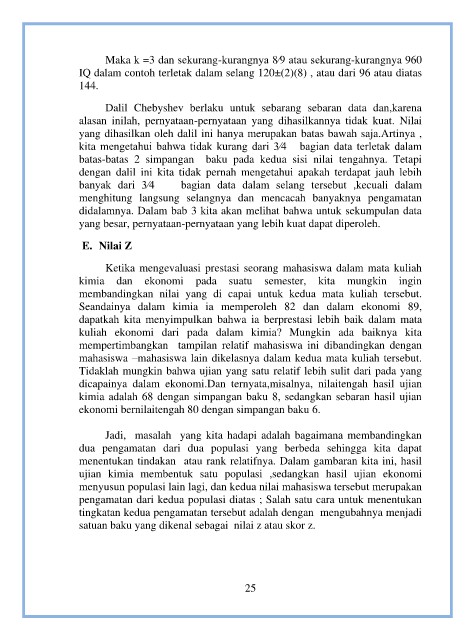 Maka k =3 dan sekurang-kurangnya 8⁄9 atau sekurang-kurangnya 960 IQ dalam contoh terletak dalam selang 120±(2)(8) , atau dari 96 atau diatas 144.

Dalil Chebyshev berlaku untuk sebarang sebaran data dan,karena alasan inilah, pernyataan-pernyataan yang dihasilkannya tidak kuat. Nilai yang dihasilkan oleh dalil ini hanya merupakan batas bawah saja.Artinya , kita mengetahui bahwa tidak kurang dari 3⁄4 bagian data terletak dalam batas-batas 2 simpangan baku pada kedua sisi nilai tengahnya. Tetapi dengan dalil ini kita tidak pernah mengetahui apakah terdapat jauh lebih banyak dari 3⁄4 bagian data dalam selang tersebut ,kecuali dalam menghitung langsung selangnya dan mencacah banyaknya pengamatan didalamnya. Dalam bab 3 kita akan melihat bahwa untuk sekumpulan data yang besar, pernyataan-pernyataan yang lebih kuat dapat diperoleh.

E. Nilai Z

Ketika mengevaluasi prestasi seorang mahasiswa dalam mata kuliah kimia dan ekonomi pada suatu semester, kita mungkin ingin membandingkan nilai yang di capai untuk kedua mata kuliah tersebut. Seandainya dalam kimia ia memperoleh 82 dan dalam ekonomi 89, dapatkah kita menyimpulkan bahwa ia berprestasi lebih baik dalam mata kuliah ekonomi dari pada dalam kimia? Mungkin ada baiknya kita mempertimbangkan tampilan relatif mahasiswa ini dibandingkan dengan mahasiswa –mahasiswa lain dikelasnya dalam kedua mata kuliah tersebut. Tidaklah mungkin bahwa ujian yang satu relatif lebih sulit dari pada yang dicapainya dalam ekonomi.Dan ternyata,misalnya, nilaitengah hasil ujian kimia adalah 68 dengan simpangan baku 8, sedangkan sebaran hasil ujian ekonomi bernilaitengah 80 dengan simpangan baku 6.

Jadi, masalah yang kita hadapi adalah bagaimana membandingkan dua pengamatan dari dua populasi yang berbeda sehingga kita dapat menentukan tindakan atau rank relatifnya. Dalam gambaran kita ini, hasil ujian kimia membentuk satu populasi ,sedangkan hasil ujian ekonomi menyusun populasi lain lagi, dan kedua nilai mahasiswa tersebut merupakan pengamatan dari kedua populasi diatas ; Salah satu cara untuk menentukan tingkatan kedua pengamatan tersebut adalah dengan mengubahnya menjadi satuan baku yang dikenal sebagai nilai z atau skor z.

25